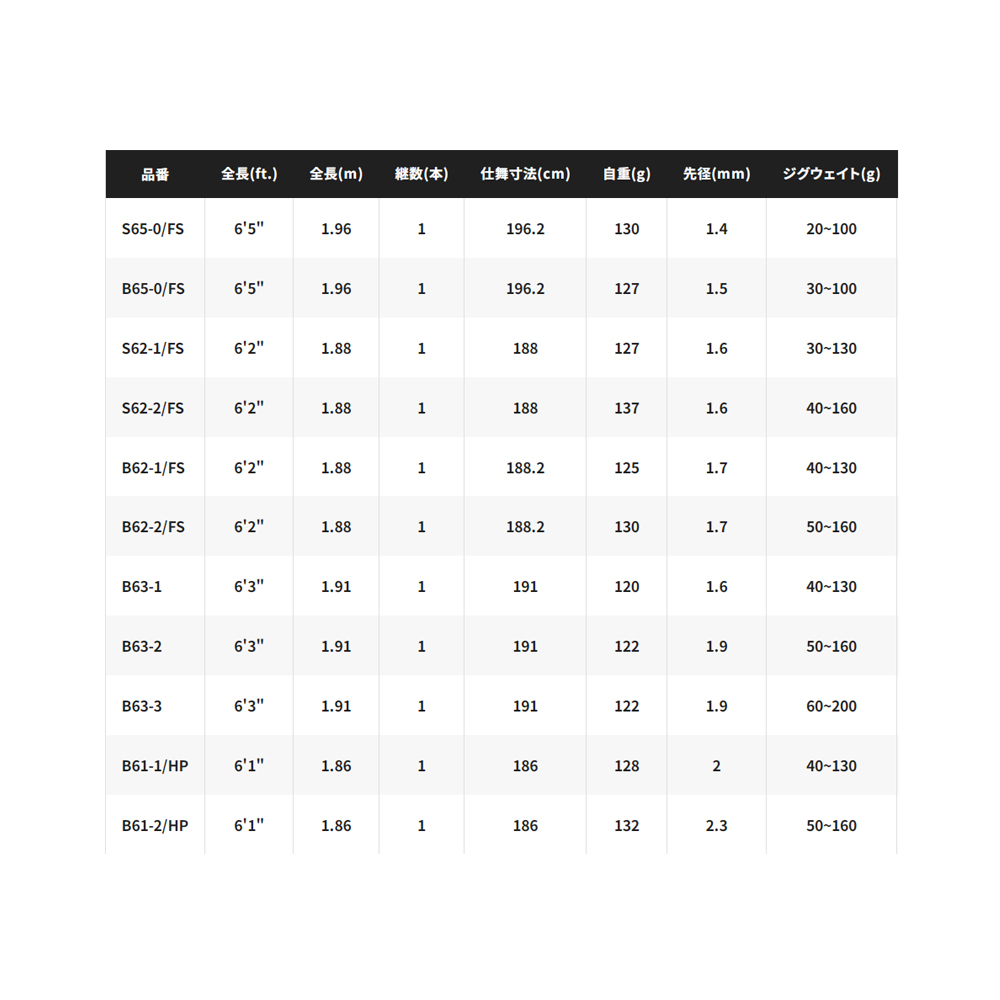 | 品番 | 全長(ft.) | 全長(m) | 継数(本) | 仕舞寸法(cm) | 自重(g) | 先径(mm) | ジグウェイト(g) |
|---|---|---|---|---|---|---|---|
| S65-0/FS | 6'5" | 1.96 | 1 | 196.2 | 130 | 1.4 | 20~100 |
| B65-0/FS | 6'5" | 1.96 | 1 | 196.2 | 127 | 1.5 | 30~100 |
| S62-1/FS | 6'2" | 1.88 | 1 | 188 | 127 | 1.6 | 30~130 |
| S62-2/FS | 6'2" | 1.88 | 1 | 188 | 137 | 1.6 | 40~160 |
| B62-1/FS | 6'2" | 1.88 | 1 | 188.2 | 125 | 1.7 | 40~130 |
| B62-2/FS | 6'2" | 1.88 | 1 | 188.2 | 130 | 1.7 | 50~160 |
| B63-1 | 6'3" | 1.91 | 1 | 191 | 120 | 1.6 | 40~130 |
| B63-2 | 6'3" | 1.91 | 1 | 191 | 122 | 1.9 | 50~160 |
| B63-3 | 6'3" | 1.91 | 1 | 191 | 122 | 1.9 | 60~200 |
| B61-1/HP | 6'1" | 1.86 | 1 | 186 | 128 | 2 | 40~130 |
| B61-2/HP | 6'1" | 1.86 | 1 | 186 | 132 | 2.3 | 50~160 |